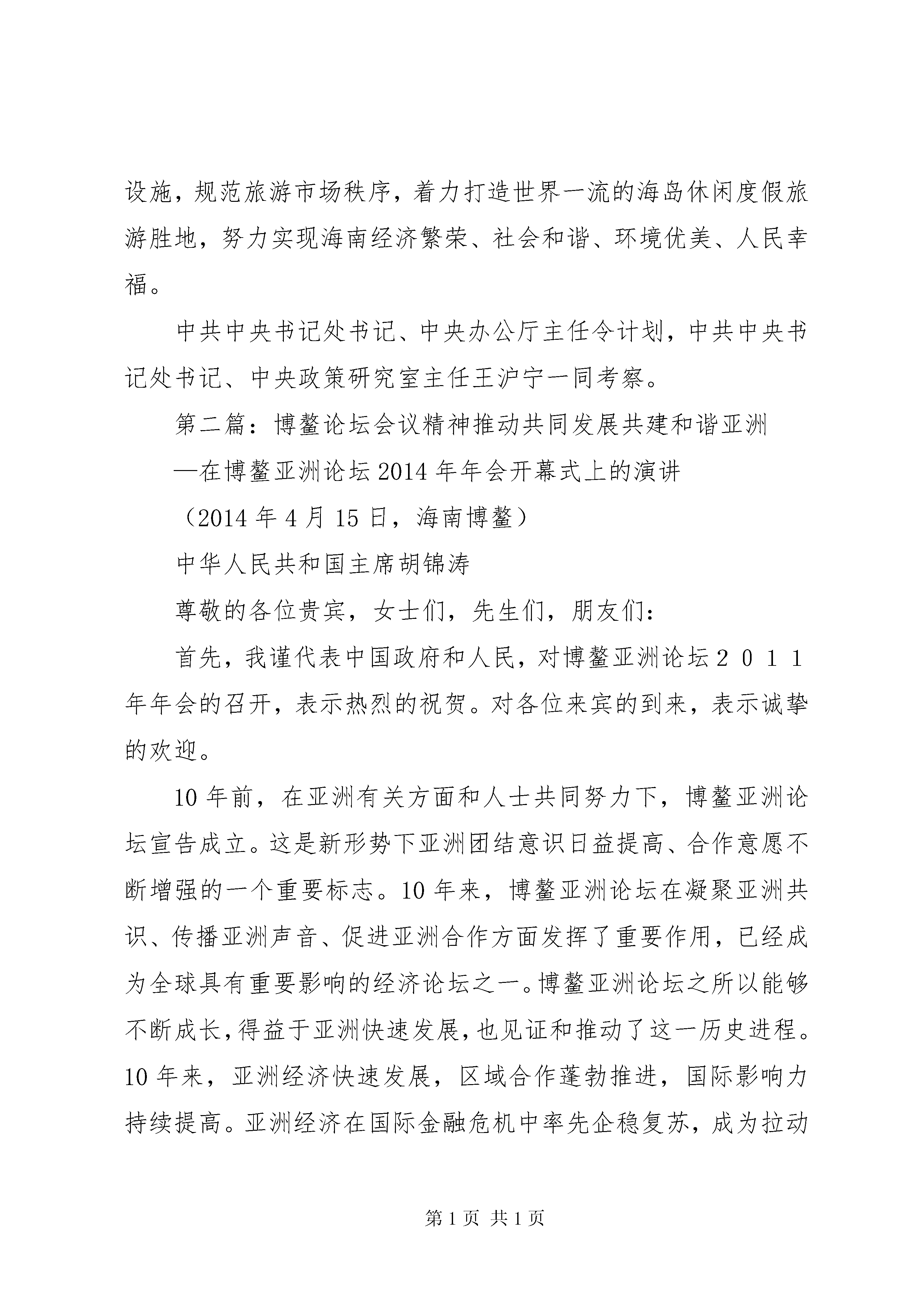 设施，规范旅游市场秩序，着力打造世界一流的海岛休闲度假旅游胜地，努力实现海南经济繁荣、社会和谐、环境优美、人民幸福。

中共中央书记处书记、中央办公厅主任令计划，中共中央书记处书记、中央政策研究室主任王沪宁一同考察。

第二篇：博鳌论坛会议精神推动共同发展共建和谐亚洲

—在博鳌亚洲论坛2014年年会开幕式上的演讲

（2014年4月15日，海南博鳌）

中华人民共和国主席胡锦涛

尊敬的各位贵宾，女士们，先生们，朋友们：

首先，我谨代表中国政府和人民，对博鳌亚洲论坛２０１１年年会的召开，表示热烈的祝贺。对各位来宾的到来，表示诚挚的欢迎。

10年前，在亚洲有关方面和人士共同努力下，博鳌亚洲论坛宣告成立。这是新形势下亚洲团结意识日益提高、合作意愿不断增强的一个重要标志。10年来，博鳌亚洲论坛在凝聚亚洲共识、传播亚洲声音、促进亚洲合作方面发挥了重要作用，已经成为全球具有重要影响的经济论坛之一。博鳌亚洲论坛之所以能够不断成长，得益于亚洲快速发展，也见证和推动了这一历史进程。10年来，亚洲经济快速发展，区域合作蓬勃推进，国际影响力持续提高。亚洲经济在国际金融危机中率先企稳复苏，成为拉动

第1页 共1页